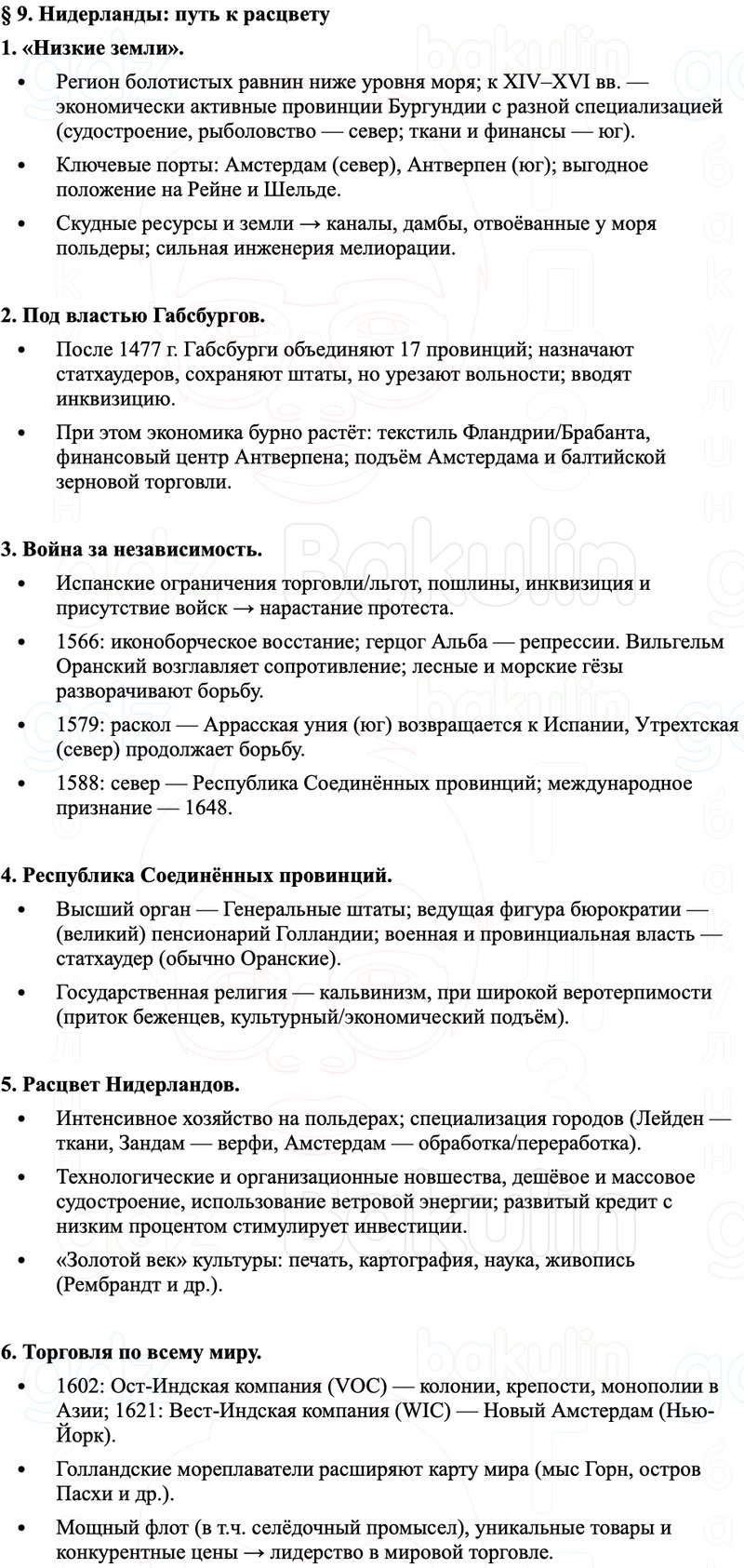 § 9. Нидерланды: путь к расцвету

1. «Низкие земли».

• Регион болотистых равнин ниже уровня моря; к XIV–XVI вв. — экономически активные провинции Бургундии с разной специализацией (судостроение, рыболовство — север; ткани и финансы — юг).

• Ключевые порты: Амстердам (север), Антверпен (юг); выгодное положение на Рейне и Шельде.

• Скудные ресурсы и земли → каналы, дамбы, отвоёванные у моря польдеры; сильная инженерия мелиорации.

2. Под властью Габсбургов.

• После 1477 г. Габсбурги объединяют 17 провинций; назначают статхаудеров, сохраняют штаты, но урезают вольности; вводят инквизицию.

• При этом экономика бурно растёт: текстиль Фландрии/Брабанта, финансовый центр Антверпена; подъём Амстердама и балтийской зерновой торговли.

3. Война за независимость.

• Испанские ограничения торговли/льгот, пошлины, инквизиция и присутствие войск → нарастание протеста.

• 1566: иконоборческое восстание; герцог Альба — репрессии. Вильгельм Оранский возглавляет сопротивление; лесные и морские гёзы разворачивают борьбу.

• 1579: раскол — Аррасская уния (юг) возвращается к Испании, Утрехтская (север) продолжает борьбу.

• 1588: север — Республика Соединённых провинций; международное признание — 1648.

4. Республика Соединённых провинций.

• Высший орган — Генеральные штаты; ведущая фигура бюрократии — (великий) пенсионарий Голландии; военная и провинциальная власть — статхаудер (обычно Оранские).

• Государственная религия — кальвинизм, при широкой веротерпимости (приток беженцев, культурный/экономический подъём).

5. Расцвет Нидерландов.

• Интенсивное хозяйство на польдерах; специализация городов (Лейден — ткани, Зандам — верфи, Амстердам — обработка/переработка).

• Технологические и организационные новшества, дешёвое и массовое судостроение, использование ветровой энергии; развитый кредит с низким процентом стимулирует инвестиции.

• «Золотой век» культуры: печать, картография, наука, живопись (Рембрандт и др.).

6. Торговля по всему миру.

• 1602: Ост-Индская компания (VOC) — колонии, крепости, монополии в Азии; 1621: Вест-Индская компания (WIC) — Новый Амстердам (Нью-Йорк).

• Голландские мореплаватели расширяют карту мира (мыс Горн, остров Пасхи и др.).

• Мощный флот (в т.ч. селёдочный промысел), уникальные товары и конкурентные цены → лидерство в мировой торговле.